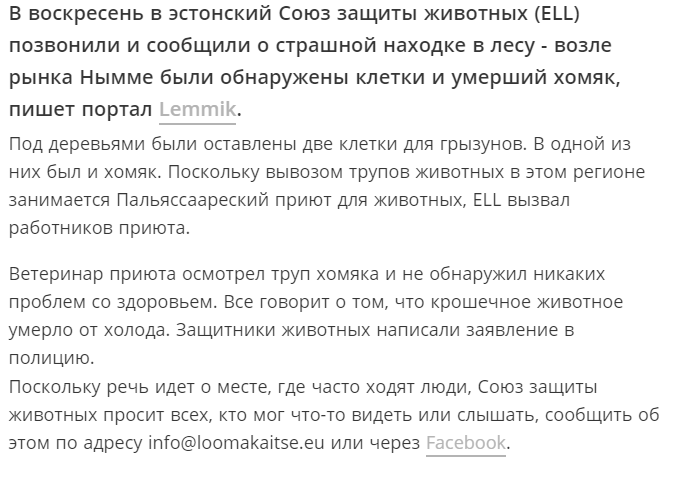 В воскресень в эстонский Союз защиты животных (ELL) позвонили и сообщили о страшной находке в лесу - возле рынка Нымме были обнаружены клетки и умерший хомяк, пишет портал Lemmik.

Под деревьями были оставлены две клетки для грызунов. В одной из них был и хомяк. Поскольку вывозом трупов животных в этом регионе занимается Пальяссаареский приют для животных, ELL вызвал работников приюта.

Ветеринар приюта осмотрел труп хомяка и не обнаружил никаких проблем со здоровьем. Все говорит о том, что крошечное животное умерло от холода. Защитники животных написали заявление в полицию.
Поскольку речь идет о месте, где часто ходят люди, Союз защиты животных просит всех, кто мог что-то видеть или слышать, сообщить об этом по адресу info@loomakaitse.eu или через Facebook.